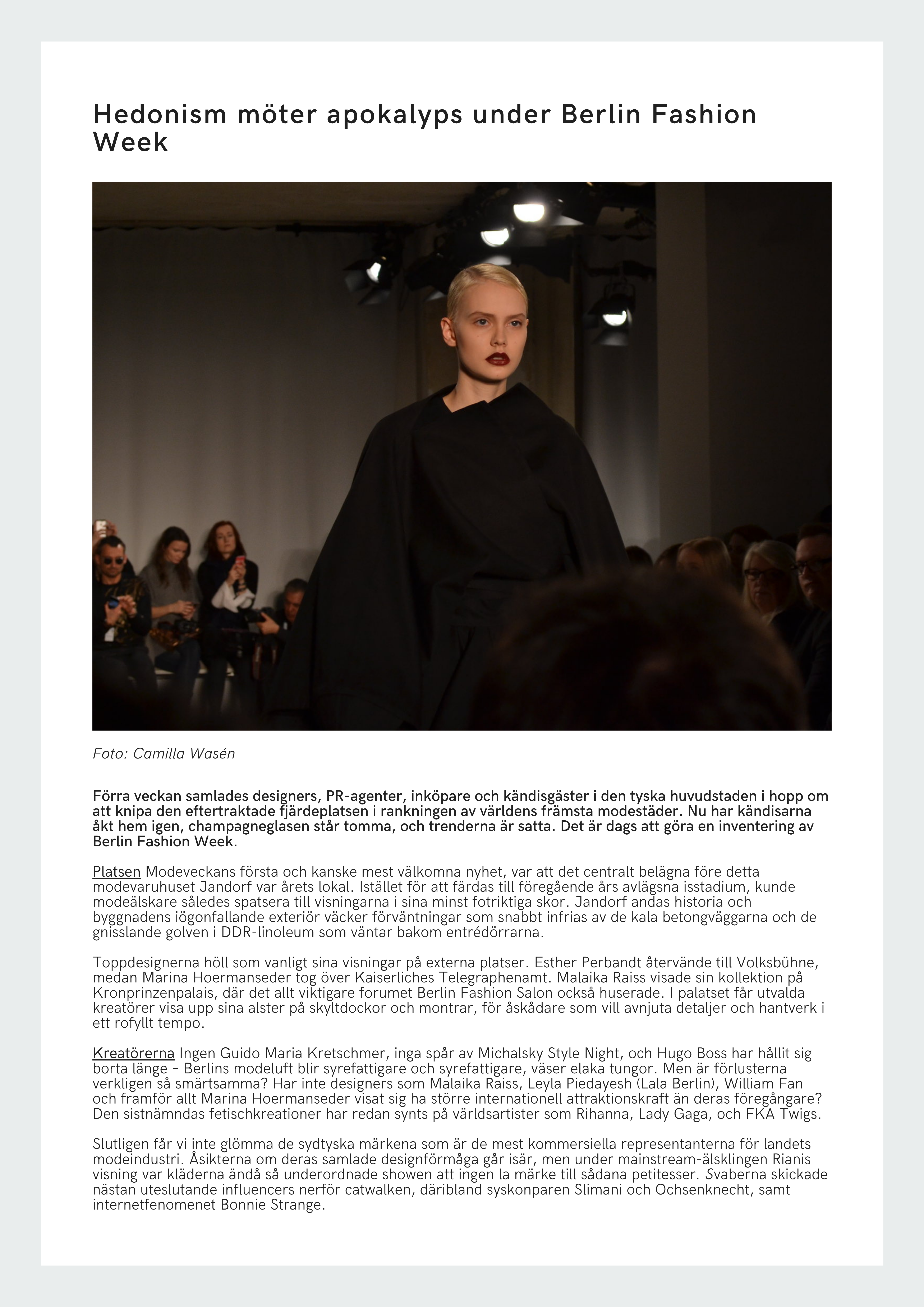 Hedonism möter apokalyps under Berlin Fashion Week

Foto: Camilla Wasén

Förra veckan samlades designers, PR-agenter, inköpare och kändisgäster i den tyska huvudstaden i hopp om att knipa den eftertraktade fjärdeplatsen i rankningen av världens främsta modestäder. Nu har kändisarna åkt hem igen, champagneglasen står tomma, och trenderna är satta. Det är dags att göra en inventering av Berlin Fashion Week.

Platsen Modeveckans första och kanske mest välkomna nyhet, var att det centralt belägna före detta modevaruhuset Jandorf var årets lokal. Istället för att färdas till föregående års avlägsna isstadium, kunde modeälskare således spatsera till visningarna i sina minst fotriktiga skor. Jandorf andas historia och byggnadens iögonfallande exteriör väcker förväntningar som snabbt infrias av de kala betongväggarna och de gnisslande golven i DDR-linoleum som väntar bakom entrédörrarna.

Toppdesignerna höll som vanligt sina visningar på externa platser. Esther Perbandt återvände till Volksbühne, medan Marina Hoermanseder tog över Kaiserliches Telegraphenamt. Malaika Raiss visade sin kollektion på Kronprinzenpalais, där det allt viktigare forumet Berlin Fashion Salon också huserade. I palatset får utvalda kreatörer visa upp sina alster på skyltdockor och montrar, för åskådare som vill avnjuta detaljer och hantverk i ett rofyllt tempo.

Kreatörerna Ingen Guido Maria Kretschmer, inga spår av Michalsky Style Night, och Hugo Boss har hållit sig borta länge – Berlins modeluft blir syrefattigare och syrefattigare, väser elaka tungor. Men är förlusterna verkligen så smärtsamma? Har inte designers som Malaika Raiss, Leyla Piedayesh (Lala Berlin), William Fan och framför allt Marina Hoermanseder visat sig ha större internationell attraktionskraft än deras föregångare? Den sistnämndas fetischkreationer har redan synts på världsartister som Rihanna, Lady Gaga, och FKA Twigs.

Slutligen får vi inte glömma de sydtyska märkena som är de mest kommersiella representanterna för landets modeindustri. Åsikterna om deras samlade designförmåga går isär, men under mainstream-älsklingen Rianis visning var kläderna ändå så underordnade showen att ingen la märke till sådana petitesser. Svaberna skickade nästan uteslutande influencers nerför catwalken, däribland syskonparen Slimani och Ochsenknecht, samt internetfenomenet Bonnie Strange.